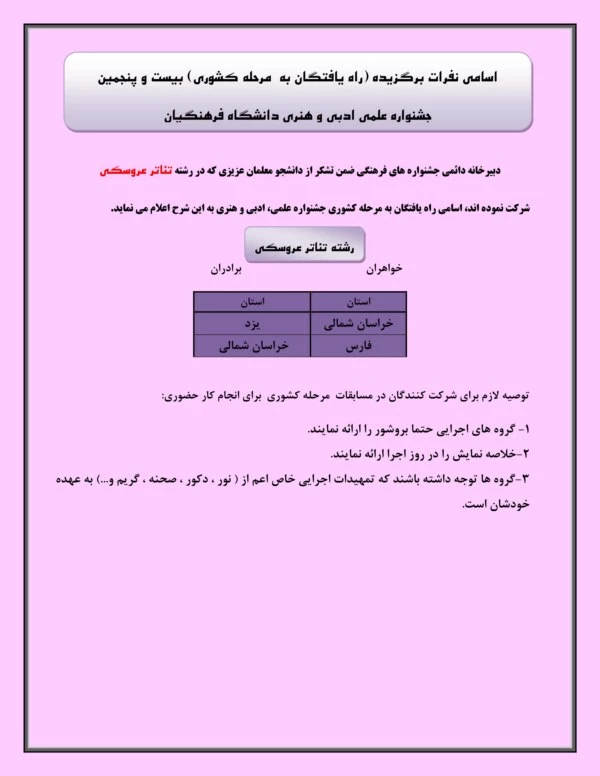 اسامی نفرات برگزیده (راه یافتگان به مرحله کشوری) بیست و پنجمین جشنواره علمی ادبی و هنری دانشگاه فرهنگیان

دبیرخانه دائمی جشنواره های فرهنگی ضمن تشکر از دانشجو معلمان عزیزی که در رشته تئاتر عروسکی شرکت نموده اند، اسامی راه یافتگان به مرحله کشوری جشنواره علمی، ادبی و هنری به این شرح اعلام می نماید.

رشته تئاتر عروسکی

خواهران

برادران

| استان | استان |
|---|---|
| خراسان شمالی | یزد |
| فارس | خراسان شمالی |

توصیه لازم برای شرکت کنندگان در مسابقات مرحله کشوری برای انجام کار حضوری:

۱- گروه های اجرایی حتما بروشور را ارائه نمایند.

۲-خلاصه نمایش را در روز اجرا ارائه نمایند.

۳-گروه ها توجه داشته باشند که تمهیدات اجرایی خاص اعم از ( نور ، دکور ، صحنه ، گریم و...) به عهده خودشان است.